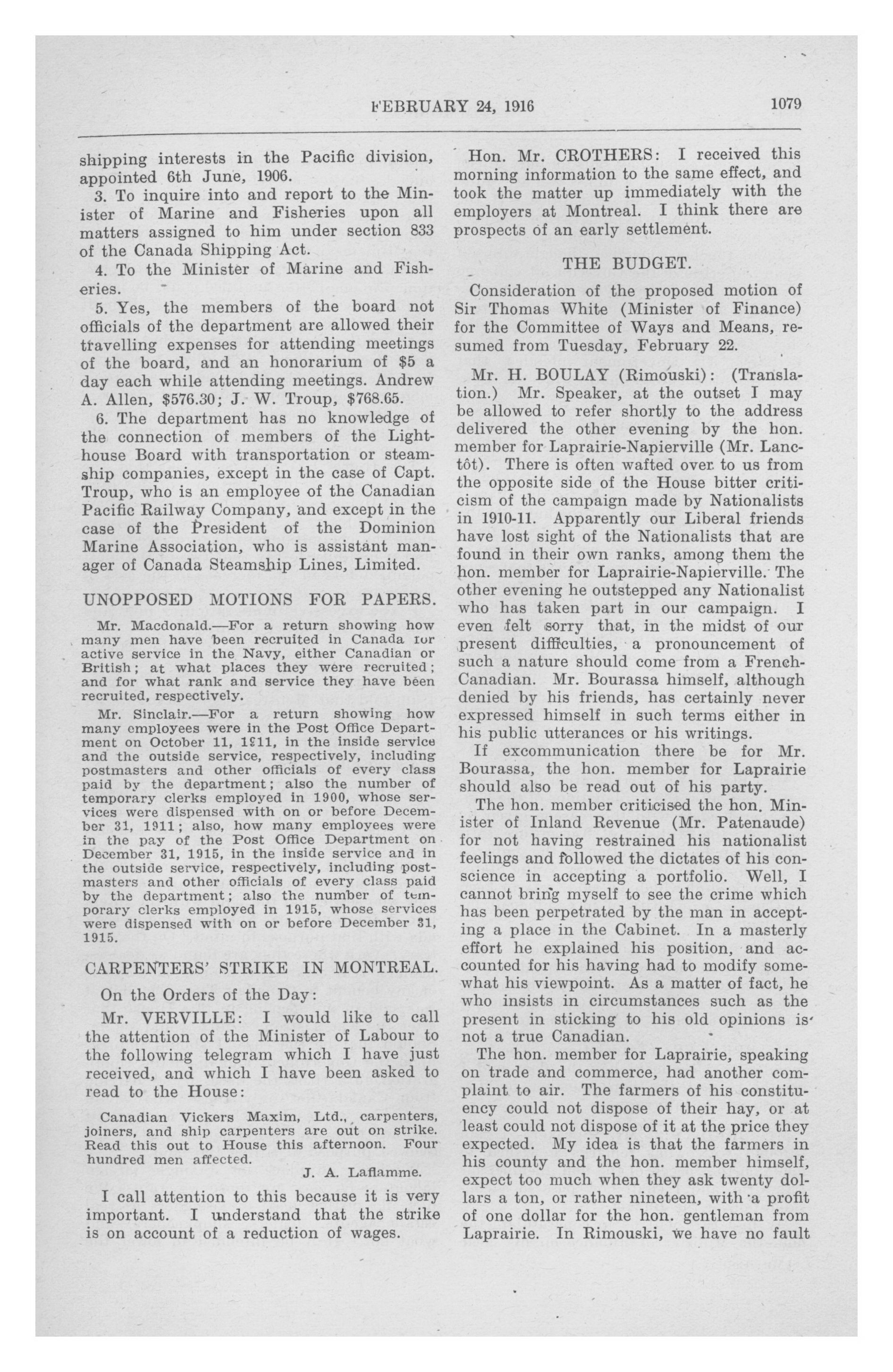 FEBRUARY 24, 1916 1079

shipping interests in the Pacific division, appointed 6th June, 1906.

3. To inquire into and report to the Minister of Marine and Fisheries upon all matters assigned to him under section 833 of the Canada Shipping Act.

4. To the Minister of Marine and Fisheries.

5. Yes, the members of the board not officials of the department are allowed their travelling expenses for attending meetings of the board, and an honorarium of $5 a day each while attending meetings. Andrew A. Allen, $576.30; J. W. Troup, $768.65.

6. The department has no knowledge of the connection of members of the Lighthouse Board with transportation or steamship companies, except in the case of Capt. Troup, who is an employee of the Canadian Pacific Railway Company, and except in the case of the President of the Dominion Marine Association, who is assistant manager of Canada Steamship Lines, Limited.

UNOPPOSED MOTIONS FOR PAPERS.

Mr. Macdonald.—For a return showing how many men have been recruited in Canada for active service in the Navy, either Canadian or British; at what places they were recruited; and for what rank and service they have been recruited, respectively.

Mr. Sinclair.—For a return showing how many employees were in the Post Office Department on October 11, 1911, in the inside service and the outside service, respectively, including postmasters and other officials of every class paid by the department; also the number of temporary clerks employed in 1900, whose services were dispensed with on or before December 31, 1911; also, how many employees were in the pay of the Post Office Department on December 31, 1915, in the inside service and in the outside service, respectively, including postmasters and other officials of every class paid by the department; also the number of temporary clerks employed in 1915, whose services were dispensed with on or before December 31, 1915.

CARPENTERS' STRIKE IN MONTREAL.

On the Orders of the Day:

Mr. VERVILLE: I would like to call the attention of the Minister of Labour to the following telegram which I have just received, and which I have been asked to read to the House:

Canadian Vickers Maxim, Ltd., carpenters, joiners, and ship carpenters are out on strike. Read this out to House this afternoon. Four hundred men affected.

J. A. Laflamme.

I call attention to this because it is very important. I understand that the strike is on account of a reduction of wages.

Hon. Mr. CROTHERS: I received this morning information to the same effect, and took the matter up immediately with the employers at Montreal. I think there are prospects of an early settlement.

THE BUDGET.

Consideration of the proposed motion of Sir Thomas White (Minister of Finance) for the Committee of Ways and Means, resumed from Tuesday, February 22.

Mr. H. BOULAY (Rimouski): (Translation.) Mr. Speaker, at the outset I may be allowed to refer shortly to the address delivered the other evening by the hon. member for Laprairie-Napierville (Mr. Lanctôt). There is often wafted over to us from the opposite side of the House bitter criticism of the campaign made by Nationalists in 1910-11. Apparently our Liberal friends have lost sight of the Nationalists that are found in their own ranks, among them the hon. member for Laprairie-Napierville. The other evening he outstepped any Nationalist who has taken part in our campaign. I even felt sorry that, in the midst of our present difficulties, a pronouncement of such a nature should come from a French-Canadian. Mr. Bourassa himself, although denied by his friends, has certainly never expressed himself in such terms either in his public utterances or his writings.

If excommunication there be for Mr. Bourassa, the hon. member for Laprairie should also be read out of his party.

The hon. member criticised the hon. Minister of Inland Revenue (Mr. Patenaude) for not having restrained his nationalist feelings and followed the dictates of his conscience in accepting a portfolio. Well, I cannot bring myself to see the crime which has been perpetrated by the man in accepting a place in the Cabinet. In a masterly effort he explained his position, and accounted for his having had to modify somewhat his viewpoint. As a matter of fact, he who insists in circumstances such as the present in sticking to his old opinions is not a true Canadian.

The hon. member for Laprairie, speaking on trade and commerce, had another complaint to air. The farmers of his constituency could not dispose of their hay, or at least could not dispose of it at the price they expected. My idea is that the farmers in his county and the hon. member himself, expect too much when they ask twenty dollars a ton, or rather nineteen, with a profit of one dollar for the hon. gentleman from Laprairie. In Rimouski, we have no fault